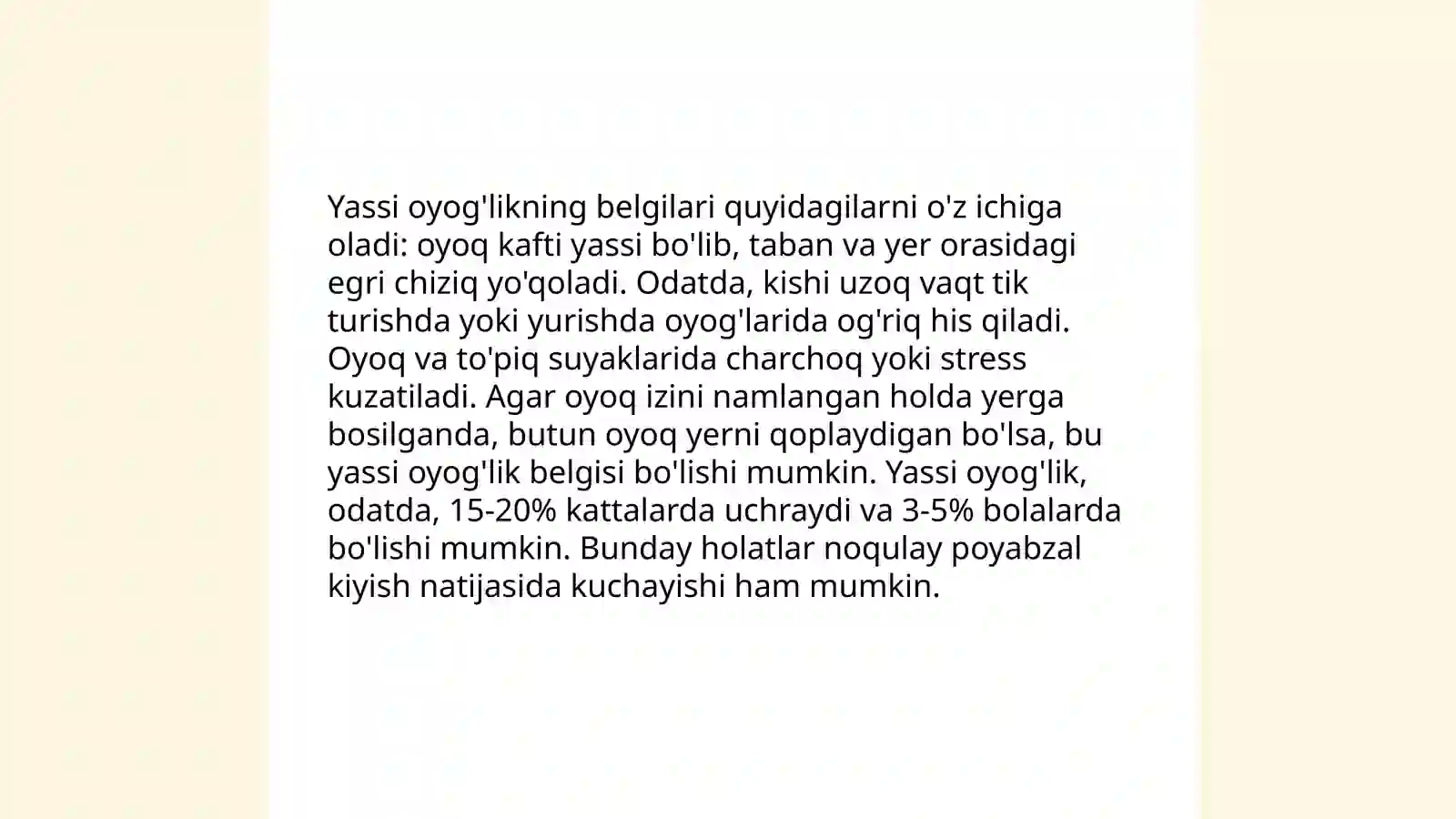 Yassi oyog'likning belgilari quyidagilarni o'z ichiga oladi: oyoq kafti yassi bo'lib, taban va yer orasidagi egri chiziq yo'qoladi. Odatda, kishi uzoq vaqt tik turishda yoki yurishda oyog'larida og'riq his qiladi. Oyoq va to'piq suyaklarida charchoq yoki stress kuzatiladi. Agar oyoq izini namlangan holda yerga bosilganda, butun oyoq yerni qoplaydigan bo'lsa, bu yassi oyog'lik belgisi bo'lishi mumkin. Yassi oyog'lik, odatda, 15-20% kattalarda uchraydi va 3-5% bolalarda bo'lishi mumkin. Bunday holatlar noqulay poyabzal kiyish natijasida kuchayishi ham mumkin.